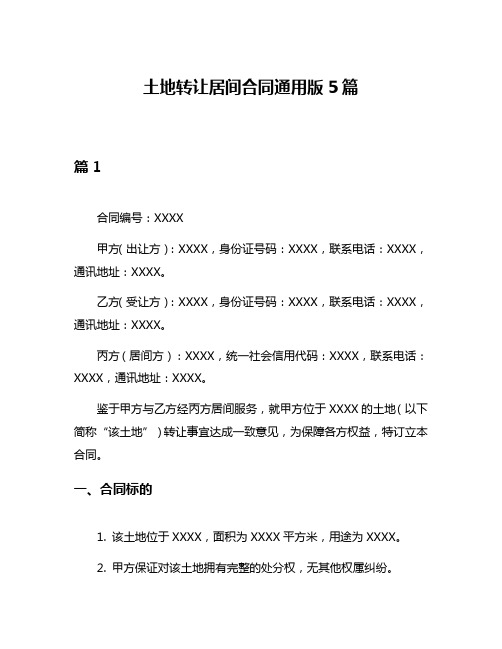 土地转让居间合同通用版 5 篇

篇 1

合同编号：XXXX

甲方（出让方）：XXXX，身份证号码：XXXX，联系电话：XXXX，通讯地址：XXXX。

乙方（受让方）：XXXX，身份证号码：XXXX，联系电话：XXXX，通讯地址：XXXX。

丙方（居间方）：XXXX，统一社会信用代码：XXXX，联系电话：XXXX，通讯地址：XXXX。

鉴于甲方与乙方经丙方居间服务，就甲方位于 XXXX 的土地（以下简称“该土地”）转让事宜达成一致意见，为保障各方权益，特订立本合同。

一、合同标的

1. 该土地位于 XXXX，面积为 XXXX 平方米，用途为 XXXX。

2. 甲方保证对该土地拥有完整的处分权，无其他权属纠纷。